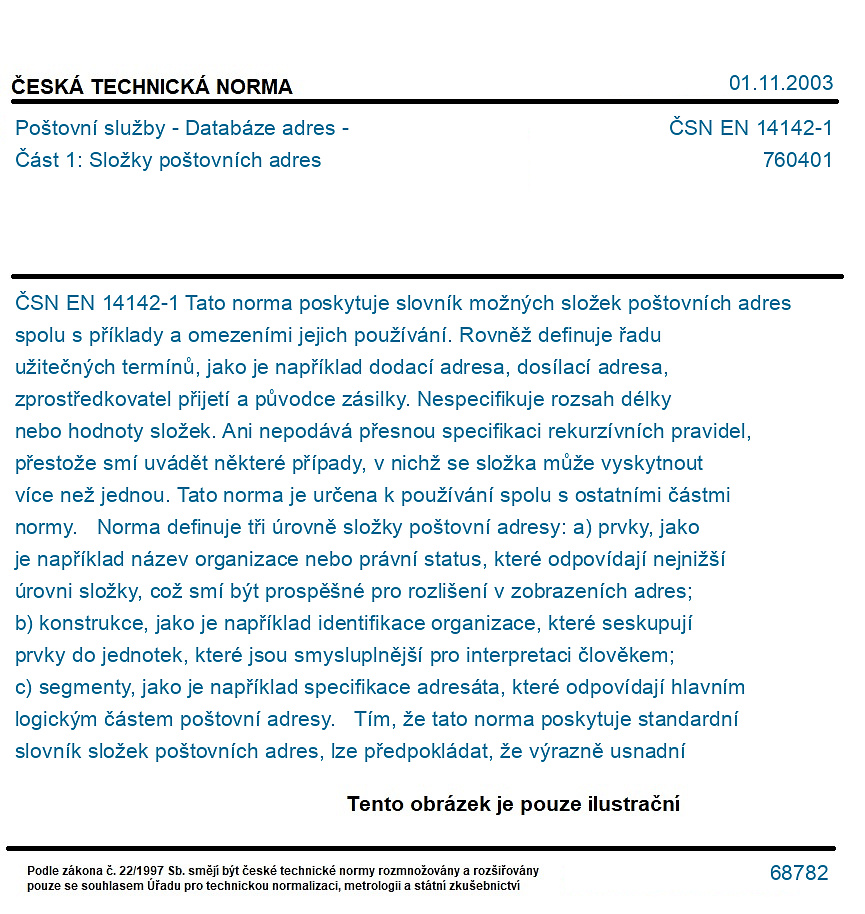 ČESKÁ TECHNICKÁ NORMA

01.11.2003

Poštovní služby - Databáze adres -
Část 1: Složky poštovních adres

ČSN EN 14142-1
760401

ČSN EN 14142-1 Tato norma poskytuje slovník možných složek poštovních adres spolu s příklady a omezeními jejich používání. Rovněž definuje řadu užitečných termínů, jako je například dodací adresa, dosílací adresa, zprostředkovatel přijetí a původce zásilky. Nespecifikuje rozsah délky nebo hodnoty složek. Ani nepodává přesnou specifikaci rekurzívních pravidel, přestože smí uvádět některé případy, v nichž se složka může vyskytnout více než jednou. Tato norma je určena k používání spolu s ostatními částmi normy. Norma definuje tři úrovně složky poštovní adresy: a) prvky, jako je například název organizace nebo právní status, které odpovídají nejnižší úrovni složky, což smí být prospěšné pro rozlišení v zobrazeních adres; b) konstrukce, jako je například identifikace organizace, které seskupují prvky do jednotek, které jsou smysluplnější pro interpretaci člověkem; c) segmenty, jako je například specifikace adresáta, které odpovídají hlavním logickým částem poštovní adresy. Tím, že tato norma poskytuje standardní slovník složek poštovních adres, lze předpokládat, že výrazně usnadní

Tento obrázek je pouze ilustrační

Podle zákona č. 22/1997 Sb. smějí být české technické normy rozmnožovány a rozšiřovány pouze se souhlasem Úřadu pro technickou normalizaci, metrologii a státní zkušebnictví

68782